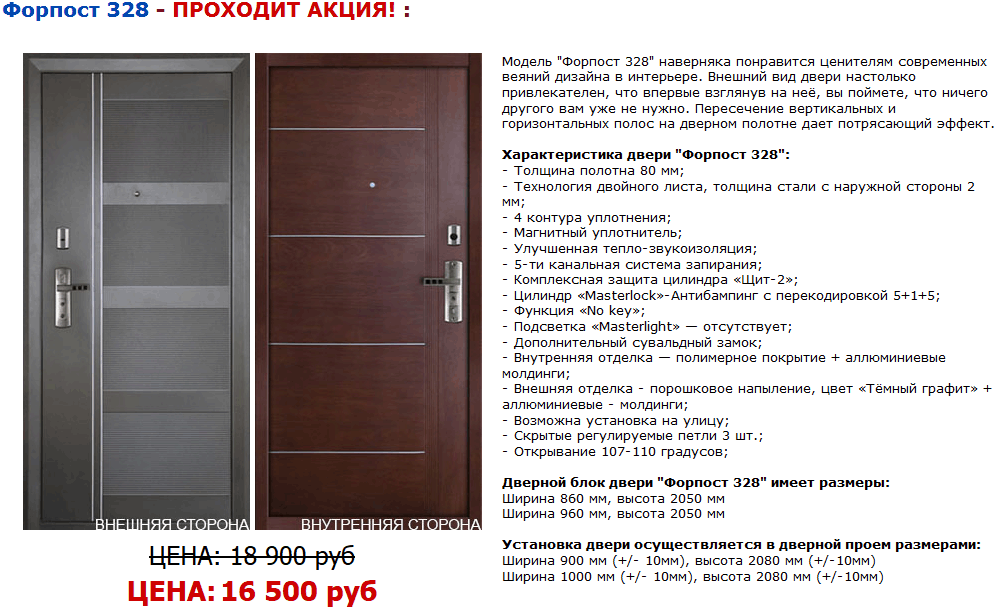 Форпост 328 - ПРОХОДИТ АКЦИЯ! :

ВНЕШНЯЯ СТОРОНА

ВНУТРЕННЯЯ СТОРОНА

ЦЕНА: 18 900 руб

ЦЕНА: 16 500 руб

Модель "Форпост 328" наверняка понравится ценителям современных веяний дизайна в интерьере. Внешний вид двери настолько привлекателен, что впервые взглянув на неё, вы поймете, что ничего другого вам уже не нужно. Пересечение вертикальных и горизонтальных полос на дверном полотне дает потрясающий эффект.

Характеристика двери "Форпост 328":
- Толщина полотна 80 мм;
- Технология двойного листа, толщина стали с наружной стороны 2 мм;
- 4 контура уплотнения;
- Магнитный уплотнитель;
- Улучшенная тепло-звукоизоляция;
- 5-ти канальная система запирания;
- Комплексная защита цилиндра «Щит-2»;
- Цилиндр «Masterlock»-Антибампинг с перекодировкой 5+1+5;
- Функция «No key»;
- Подсветка «Masterlight» — отсутствует;
- Дополнительный сувальдный замок;
- Внутренняя отделка — полимерное покрытие + аллюминиевые молдинги;
- Внешняя отделка - порошковое напыление, цвет «Тёмный графит» + аллюминиевые - молдинги;
- Возможна установка на улицу;
- Скрытые регулируемые петли 3 шт.;
- Открывание 107-110 градусов;

Дверной блок двери "Форпост 328" имеет размеры:
Ширина 860 мм, высота 2050 мм
Ширина 960 мм, высота 2050 мм

Установка двери осуществляется в дверной проем размерами:
Ширина 900 мм (+/- 10мм), высота 2080 мм (+/-10мм)
Ширина 1000 мм (+/- 10мм), высота 2080 мм (+/-10мм)